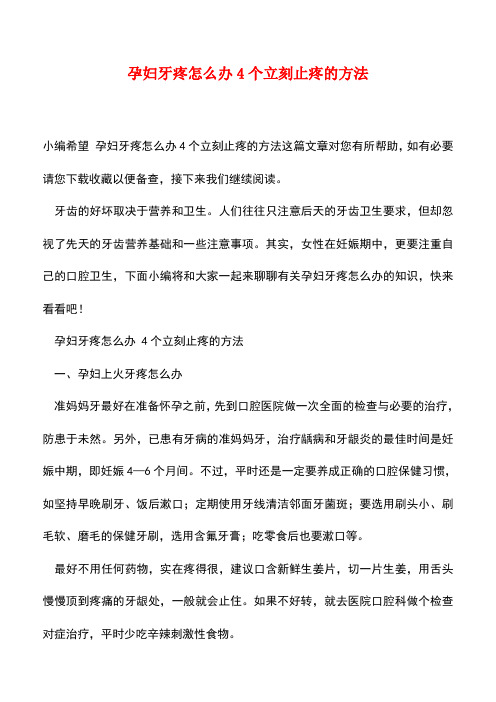 孕妇牙疼怎么办 4 个立刻止疼的方法

小编希望 孕妇牙疼怎么办 4 个立刻止疼的方法这篇文章对您有所帮助，如有必要请您下载收藏以便备查，接下来我们继续阅读。

牙齿的好坏取决于营养和卫生。人们往往只注意后天的牙齿卫生要求，但却忽视了先天的牙齿营养基础和一些注意事项。其实，女性在妊娠期中，更要注重自己的口腔卫生，下面小编将和大家一起来聊聊有关孕妇牙疼怎么办的知识，快来看看吧！

孕妇牙疼怎么办 4 个立刻止疼的方法

一、孕妇上火牙疼怎么办

准妈妈牙最好在准备怀孕之前，先到口腔医院做一次全面的检查与必要的治疗，防患于未然。另外，已患有牙病的准妈妈牙，治疗龋病和牙龈炎的最佳时间是妊娠中期，即妊娠 4—6 个月间。不过，平时还是一定要养成正确的口腔保健习惯，如坚持早晚刷牙、饭后漱口；定期使用牙线清洁邻面牙菌斑；要选用刷头小、刷毛软、磨毛的保健牙刷，选用含氟牙膏；吃零食后也要漱口等。

最好不用任何药物，实在疼得很，建议口含新鲜生姜片，切一片生姜，用舌头慢慢顶到疼痛的牙龈处，一般就会止住。如果不好转，就去医院口腔科做个检查对症治疗，平时少吃辛辣刺激性食物。